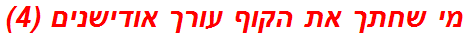 מי שחתך את הקוף עורך אודישנים (4)